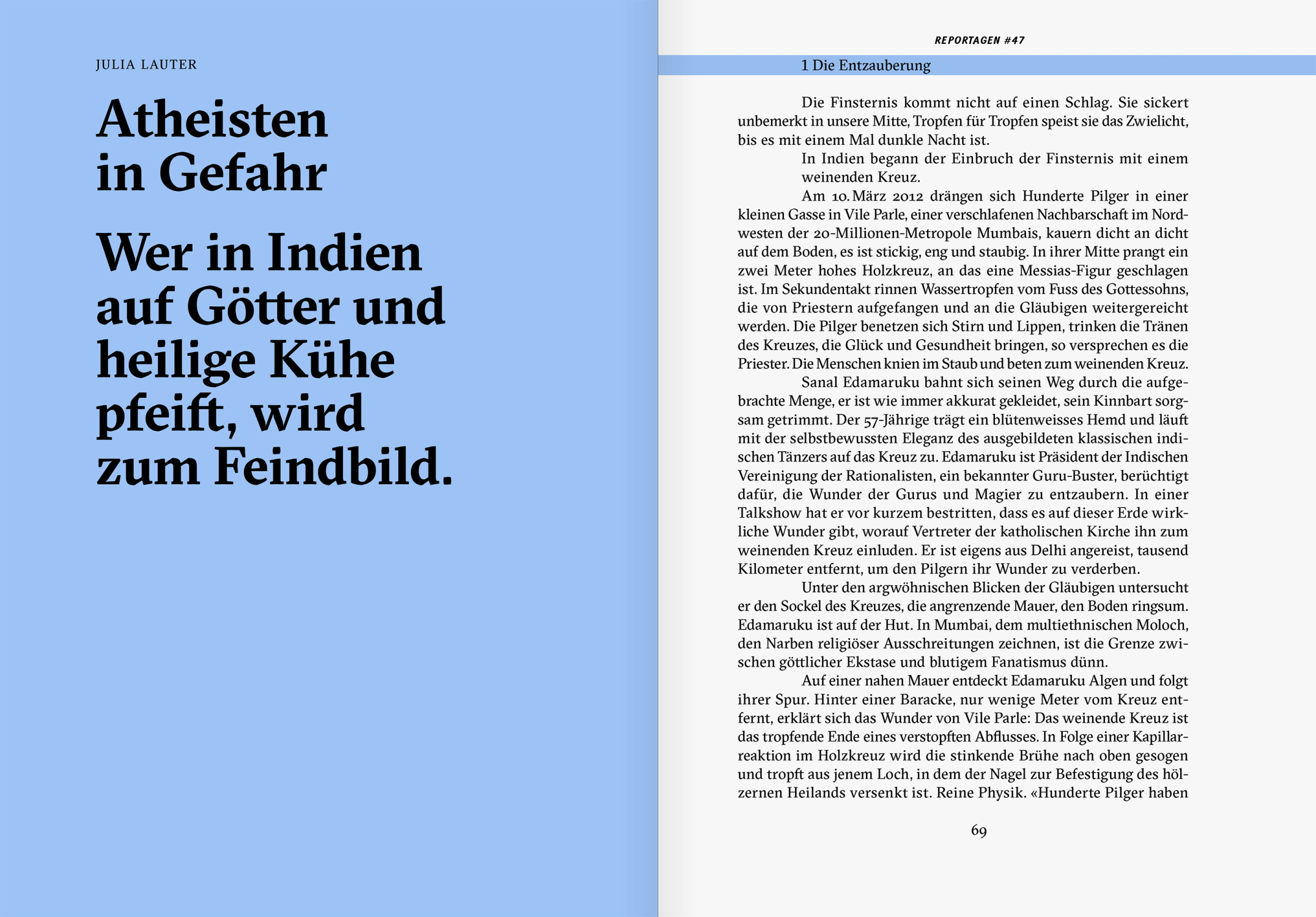 JULIA LAUTER

Atheisten in Gefahr

Wer in Indien auf Götter und heilige Kühe pfeift, wird zum Feindbild.

REPORTAGEN #47

1 Die Entzauberung

Die Finsternis kommt nicht auf einen Schlag. Sie sickert unbemerkt in unsere Mitte, Tropfen für Tropfen speist sie das Zwielicht, bis es mit einem Mal dunkle Nacht ist.

In Indien begann der Einbruch der Finsternis mit einem weinenden Kreuz.

Am 10. März 2012 drängen sich Hunderte Pilger in einer kleinen Gasse in Vile Parle, einer verschlafenen Nachbarschaft im Nordwesten der 20-Millionen-Metropole Mumbais, kauern dicht an dicht auf dem Boden, es ist stickig, eng und staubig. In ihrer Mitte prangt ein zwei Meter hohes Holzkreuz, an das eine Messias-Figur geschlagen ist. Im Sekundentakt rinnen Wassertropfen vom Fuss des Gottessohns, die von Priestern aufgefangen und an die Gläubigen weitergereicht werden. Die Pilger benetzen sich Stirn und Lippen, trinken die Tränen des Kreuzes, die Glück und Gesundheit bringen, so versprechen es die Priester. Die Menschen knien im Staub und beten zum weinenden Kreuz.

Sanal Edamaruku bahnt sich seinen Weg durch die aufgebrachte Menge, er ist wie immer akkurat gekleidet, sein Kinnbart sorgsam getrimmt. Der 57-Jährige trägt ein blütenweisses Hemd und läuft mit der selbstbewussten Eleganz des ausgebildeten klassischen indischen Tänzers auf das Kreuz zu. Edamaruku ist Präsident der Indischen Vereinigung der Rationalisten, ein bekannter Guru-Buster, berüchtigt dafür, die Wunder der Gurus und Magier zu entzaubern. In einer Talkshow hat er vor kurzem bestritten, dass es auf dieser Erde wirkliche Wunder gibt, worauf Vertreter der katholischen Kirche ihn zum weinenden Kreuz einluden. Er ist eigens aus Delhi angereist, tausend Kilometer entfernt, um den Pilgern ihr Wunder zu verderben.

Unter den argwöhnischen Blicken der Gläubigen untersucht er den Sockel des Kreuzes, die angrenzende Mauer, den Boden ringsum. Edamaruku ist auf der Hut. In Mumbai, dem multiethnischen Moloch, den Narben religiöser Ausschreitungen zeichnen, ist die Grenze zwischen göttlicher Ekstase und blutigem Fanatismus dünn.

Auf einer nahen Mauer entdeckt Edamaruku Algen und folgt ihrer Spur. Hinter einer Baracke, nur wenige Meter vom Kreuz entfernt, erklärt sich das Wunder von Vile Parle: Das weinende Kreuz ist das tropfende Ende eines verstopften Abflusses. In Folge einer Kapillarreaktion im Holzkreuz wird die stinkende Brühe nach oben gesogen und tropft aus jenem Loch, in dem der Nagel zur Befestigung des hölzernen Heilands versenkt ist. Reine Physik. «Hunderte Pilger haben

69